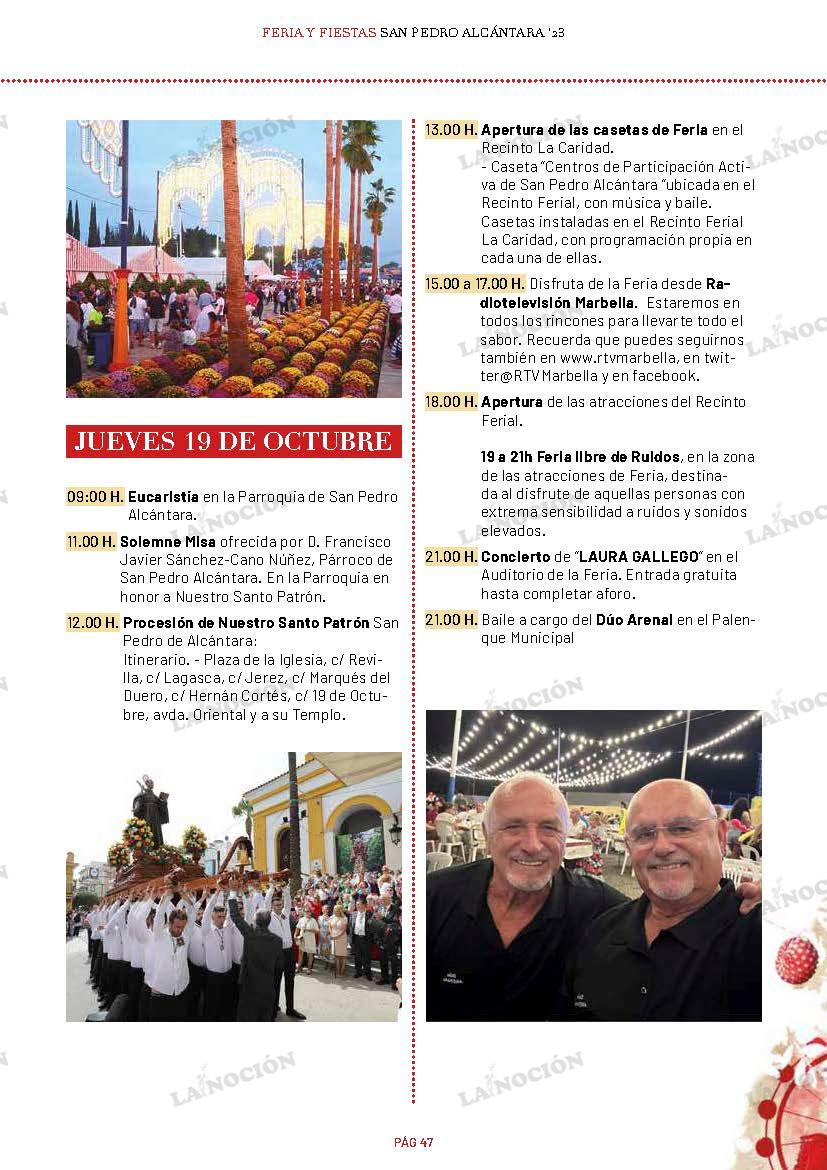 FERIA Y FIESTAS SAN PEDRO ALCÁNTARA '23

JUEVES 19 DE OCTUBRE

09:00 H. Eucaristía en la Parroquia de San Pedro Alcántara.

11.00 H. Solemne Misa ofrecida por D. Francisco Javier Sánchez-Cano Núñez, Párroco de San Pedro Alcántara. En la Parroquia en honor a Nuestro Santo Patrón.

12.00 H. Procesión de Nuestro Santo Patrón San Pedro de Alcántara:
Itinerario. - Plaza de la Iglesia, c/ Revilla, c/ Lagasca, c/ Jerez, c/ Marqués del Duero, c/ Hernán Cortés, c/ 19 de Octubre, avda. Oriental y a su Templo.

13.00 H. Apertura de las casetas de Feria en el Recinto La Caridad.
- Caseta "Centros de Participación Activa de San Pedro Alcántara "ubicada en el Recinto Ferial, con música y baile.
Casetas instaladas en el Recinto Ferial La Caridad, con programación propia en cada una de ellas.

15.00 a 17.00 H. Disfruta de la Feria desde Radiotelevisión Marbella. Estaremos en todos los rincones para llevarte todo el sabor. Recuerda que puedes seguirnos también en www.rtvmarbella, en twitter@RTV Marbella y en facebook.

18.00 H. Apertura de las atracciones del Recinto Ferial.

19 a 21h Feria libre de Ruidos, en la zona de las atracciones de Feria, destinada al disfrute de aquellas personas con extrema sensibilidad a ruidos y sonidos elevados.

21.00 H. Concierto de "LAURA GALLEGO" en el Auditorio de la Feria. Entrada gratuita hasta completar aforo.

21.00 H. Baile a cargo del Dúo Arenal en el Palenque Municipal

LA NOCIÓN

PÁG 47